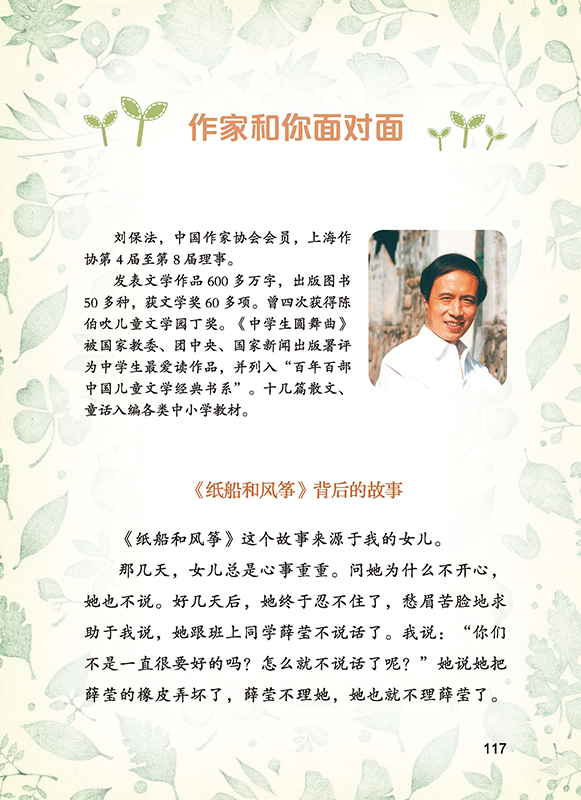 作家和你面对面

刘保法，中国作家协会会员，上海作协第4届至第8届理事。

发表文学作品600多万字，出版图书50多种，获文学奖60多项。曾四次获得陈伯吹儿童文学园丁奖。《中学生圆舞曲》被国家教委、团中央、国家新闻出版署评为中学生最爱读作品，并列入“百年百部中国儿童文学经典书系”。十几篇散文、童话入编各类中小学教材。

《纸船和风筝》背后的故事

《纸船和风筝》这个故事来源于我的女儿。

那几天，女儿总是心事重重。问她为什么不开心，她也不说。好几天后，她终于忍不住了，愁眉苦脸地求助于我说，她跟班上同学薛莹不说话了。我说：“你们不是一直很要好的吗？怎么就不说话了呢？”她说她把薛莹的橡皮弄坏了，薛莹不理她，她也就不理薛莹了。

117